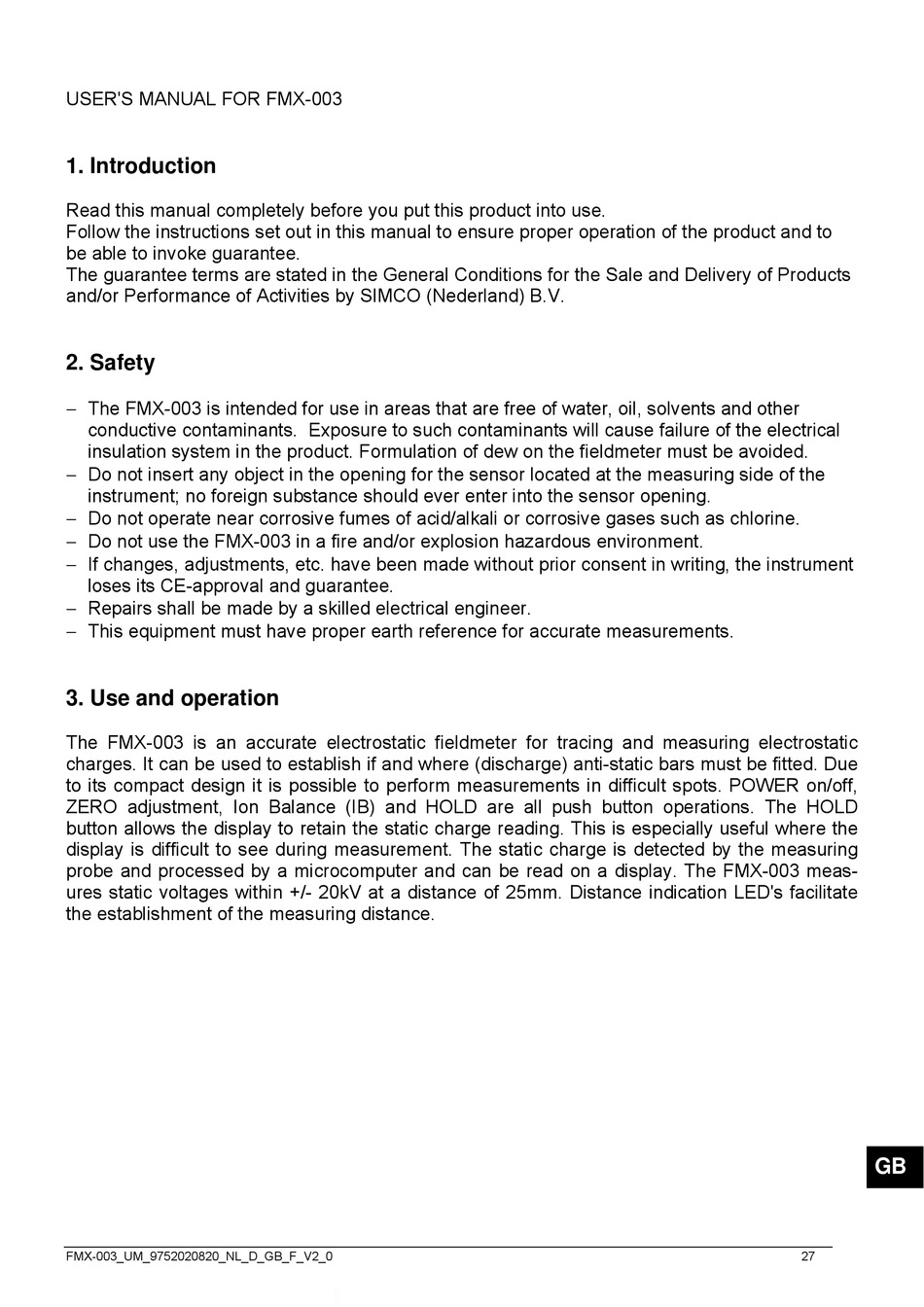 USER'S MANUAL FOR FMX-003

1. Introduction

Read this manual completely before you put this product into use.
Follow the instructions set out in this manual to ensure proper operation of the product and to be able to invoke guarantee.
The guarantee terms are stated in the General Conditions for the Sale and Delivery of Products and/or Performance of Activities by SIMCO (Nederland) B.V.

2. Safety

– The FMX-003 is intended for use in areas that are free of water, oil, solvents and other conductive contaminants. Exposure to such contaminants will cause failure of the electrical insulation system in the product. Formulation of dew on the fieldmeter must be avoided.
– Do not insert any object in the opening for the sensor located at the measuring side of the instrument; no foreign substance should ever enter into the sensor opening.
– Do not operate near corrosive fumes of acid/alkali or corrosive gases such as chlorine.
– Do not use the FMX-003 in a fire and/or explosion hazardous environment.
– If changes, adjustments, etc. have been made without prior consent in writing, the instrument loses its CE-approval and guarantee.
– Repairs shall be made by a skilled electrical engineer.
– This equipment must have proper earth reference for accurate measurements.

3. Use and operation

The FMX-003 is an accurate electrostatic fieldmeter for tracing and measuring electrostatic charges. It can be used to establish if and where (discharge) anti-static bars must be fitted. Due to its compact design it is possible to perform measurements in difficult spots. POWER on/off, ZERO adjustment, Ion Balance (IB) and HOLD are all push button operations. The HOLD button allows the display to retain the static charge reading. This is especially useful where the display is difficult to see during measurement. The static charge is detected by the measuring probe and processed by a microcomputer and can be read on a display. The FMX-003 measures static voltages within +/- 20kV at a distance of 25mm. Distance indication LED's facilitate the establishment of the measuring distance.

GB

FMX-003_UM_9752020820_NL_D_GB_F_V2_0 27